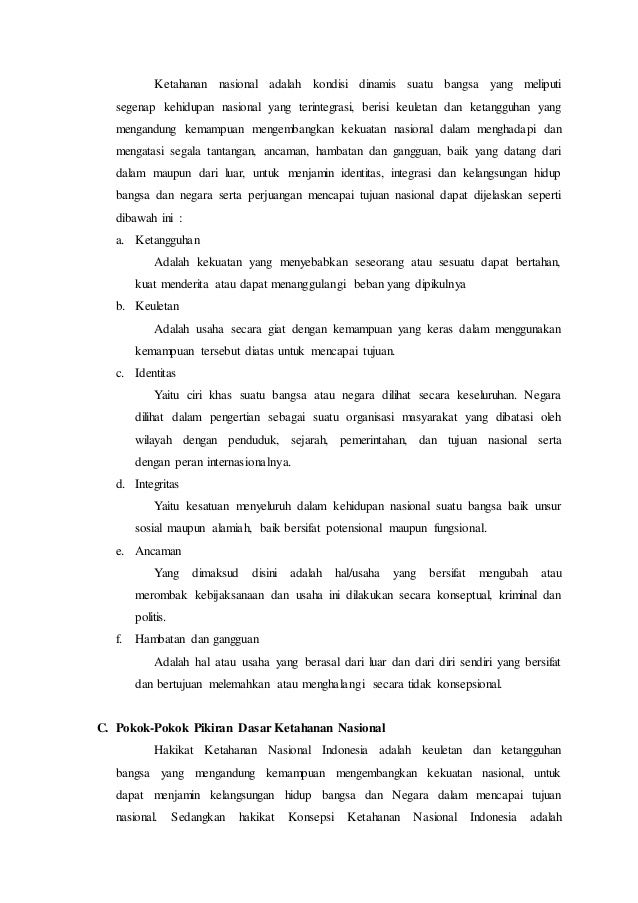 Ketahanan nasional adalah kondisi dinamis suatu bangsa yang meliputi segenap kehidupan nasional yang terintegrasi, berisi keuletan dan ketangguhan yang mengandung kemampuan mengembangkan kekuatan nasional dalam menghadapi dan mengatasi segala tantangan, ancaman, hambatan dan gangguan, baik yang datang dari dalam maupun dari luar, untuk menjamin identitas, integrasi dan kelangsungan hidup bangsa dan negara serta perjuangan mencapai tujuan nasional dapat dijelaskan seperti dibawah ini :

a. Ketangguhan

Adalah kekuatan yang menyebabkan seseorang atau sesuatu dapat bertahan, kuat menderita atau dapat menanggulangi beban yang dipikulnya

b. Keuletan

Adalah usaha secara giat dengan kemampuan yang keras dalam menggunakan kemampuan tersebut diatas untuk mencapai tujuan.

c. Identitas

Yaitu ciri khas suatu bangsa atau negara dilihat secara keseluruhan. Negara dilihat dalam pengertian sebagai suatu organisasi masyarakat yang dibatasi oleh wilayah dengan penduduk, sejarah, pemerintahan, dan tujuan nasional serta dengan peran internasionalnya.

d. Integritas

Yaitu kesatuan menyeluruh dalam kehidupan nasional suatu bangsa baik unsur sosial maupun alamiah, baik bersifat potensional maupun fungsional.

e. Ancaman

Yang dimaksud disini adalah hal/usaha yang bersifat mengubah atau merombak kebijaksanaan dan usaha ini dilakukan secara konseptual, kriminal dan politis.

f. Hambatan dan gangguan

Adalah hal atau usaha yang berasal dari luar dan dari diri sendiri yang bersifat dan bertujuan melemahkan atau menghalangi secara tidak konsepsional.

C. Pokok-Pokok Pikiran Dasar Ketahanan Nasional

Hakikat Ketahanan Nasional Indonesia adalah keuletan dan ketangguhan bangsa yang mengandung kemampuan mengembangkan kekuatan nasional, untuk dapat menjamin kelangsungan hidup bangsa dan Negara dalam mencapai tujuan nasional. Sedangkan hakikat Konsepsi Ketahanan Nasional Indonesia adalah